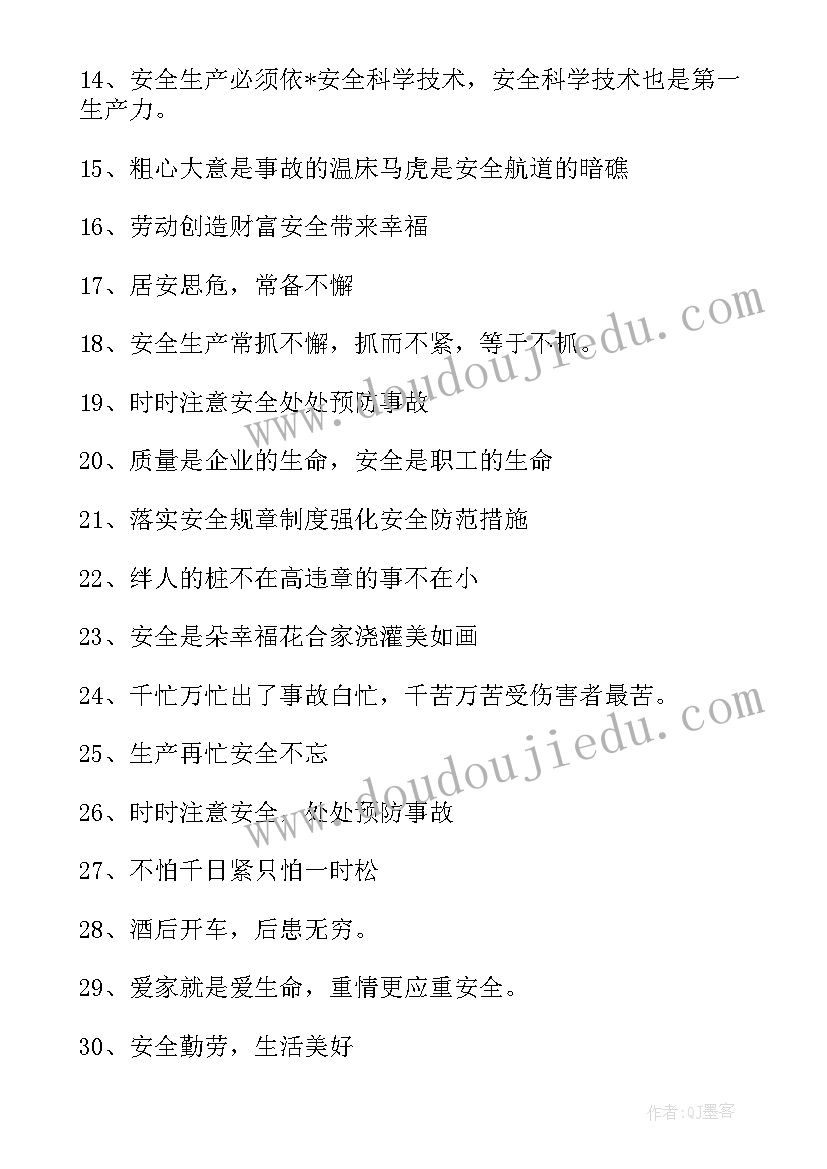 14、安全生产必须依*安全科学技术，安全科学技术也是第一生产力。

15、粗心大意是事故的温床马虎是安全航道的暗礁

16、劳动创造财富安全带来幸福

17、居安思危，常备不懈

18、安全生产常抓不懈，抓而不紧，等于不抓。

19、时时注意安全处处预防事故

20、质量是企业的生命，安全是职工的生命

21、落实安全规章制度强化安全防范措施

22、绊人的桩不在高违章的事不在小

23、安全是朵幸福花合家浇灌美如画

24、千忙万忙出了事故白忙，千苦万苦受伤害者最苦。

25、生产再忙安全不忘

26、时时注意安全，处处预防事故

27、不怕千日紧只怕一时松

28、酒后开车，后患无穷。

29、爱家就是爱生命，重情更应重安全。

30、安全勤劳，生活美好

www.doudoujiedu.com

www.doudoujiedu.com

作者:QJ墨客